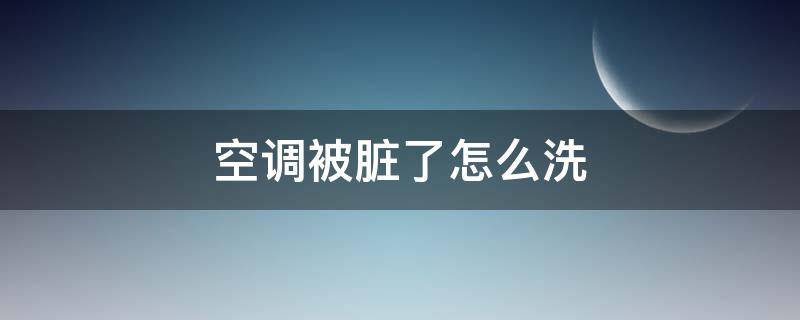 空调被脏了怎么洗